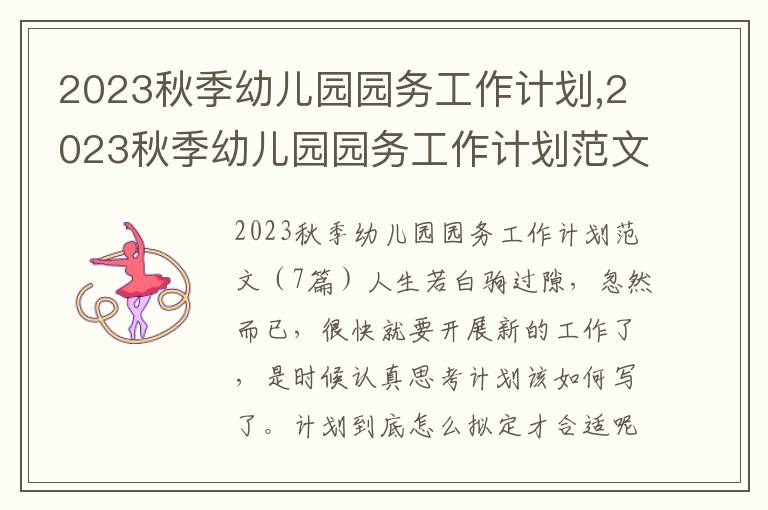 2023秋季幼儿园园务工作计划,2023秋季幼儿园园务工作计划范文

2023秋季幼儿园园务工作计划范文（7篇）人生若白驹过隙，忽然而已，很快就要开展新的工作了，是时候认真思考计划该如何写了。计划到底怎么拟定才合适呢